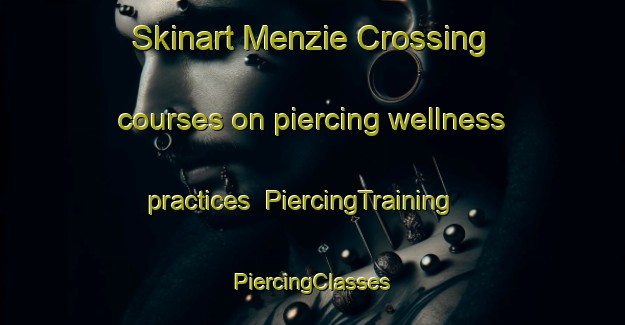 Skinart Menzie Crossing courses on piercing wellness practices PiercingTraining PiercingClasses